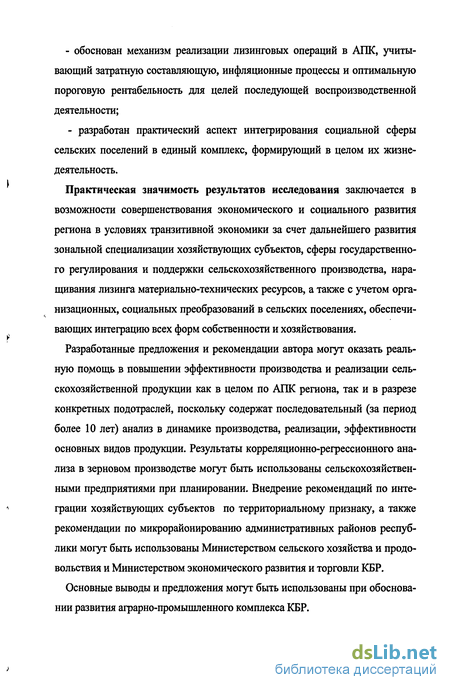 - обоснован механизм реализации лизинговых операций в АПК, учитывающий затратную составляющую, инфляционные процессы и оптимальную пороговую рентабельность для целей последующей воспроизводственной деятельности;

- разработан практический аспект интегрирования социальной сферы сельских поселений в единый комплекс, формирующий в целом их жизнедеятельность.

Практическая значимость результатов исследования заключается в возможности совершенствования экономического и социального развития региона в условиях транзитивной экономики за счет дальнейшего развития зональной специализации хозяйствующих субъектов, сферы государственного регулирования и поддержки сельскохозяйственного производства, наращивания лизинга материально-технических ресурсов, а также с учетом организационных, социальных преобразований в сельских поселениях, обеспечивающих интеграцию всех форм собственности и хозяйствования.

Разработанные предложения и рекомендации автора могут оказать реальную помощь в повышении эффективности производства и реализации сельскохозяйственной продукции как в целом по АПК региона, так и в разрезе конкретных подотраслей, поскольку содержат последовательный (за период более 10 лет) анализ в динамике производства, реализации, эффективности основных видов продукции. Результаты корреляционно-регрессионного анализа в зерновом производстве могут быть использованы сельскохозяйственными предприятиями при планировании. Внедрение рекомендаций по интеграции хозяйствующих субъектов по территориальному признаку, а также рекомендации по микрорайонированию административных районов республики могут быть использованы Министерством сельского хозяйства и продовольствия и Министерством экономического развития и торговли КБР.

Основные выводы и предложения могут быть использованы при обосновании развития аграрно-промышленного комплекса КБР.

dsLib.net
библиотека диссертаций